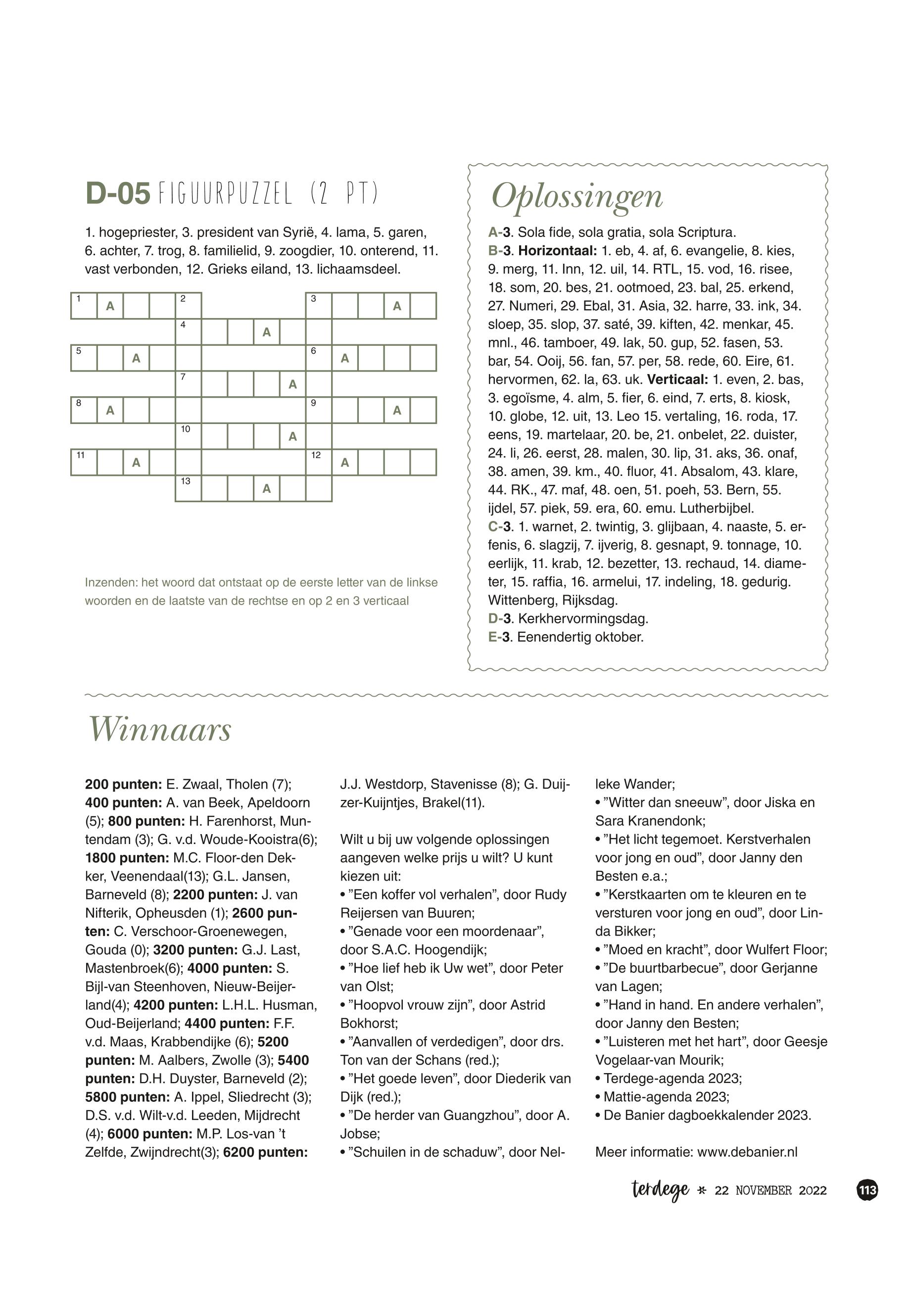 D-05 FIGUURPUZZEL (2 PT)

1. hogepriester, 3. president van Syrië, 4. lama, 5. garen, 6. achter, 7. trog, 8. familielid, 9. zoogdier, 10. onterend, 11. vast verbonden, 12. Grieks eiland, 13. lichaamsdeel.

1 A 2 3 A
4 A
5 A 6 A
7 A
8 A 9 A
10 A
11 A 12 A
13 A

Inzenden: het woord dat ontstaat op de eerste letter van de linkse woorden en de laatste van de rechtse en op 2 en 3 verticaal

Oplossingen

A-3. Sola fide, sola gratia, sola Scriptura.
B-3. Horizontaal: 1. eb, 4. af, 6. evangelie, 8. kies, 9. merg, 11. Inn, 12. uil, 14. RTL, 15. vod, 16. risee, 18. som, 20. bes, 21. ootmoed, 23. bal, 25. erkend, 27. Numeri, 29. Ebal, 31. Asia, 32. harre, 33. ink, 34. sloep, 35. slop, 37. saté, 39. kiften, 42. menkar, 45. mnl., 46. tamboer, 49. lak, 50. gup, 52. fasen, 53. bar, 54. Ooij, 56. fan, 57. per, 58. rede, 60. Eire, 61. hervormen, 62. la, 63. uk. Verticaal: 1. even, 2. bas, 3. egoïsme, 4. alm, 5. fier, 6. eind, 7. erts, 8. kiosk, 10. globe, 12. uit, 13. Leo 15. vertaling, 16. roda, 17. eens, 19. martelaar, 20. be, 21. onbelet, 22. duister, 24. li, 26. eerst, 28. malen, 30. lip, 31. aks, 36. onaf, 38. amen, 39. km., 40. fluor, 41. Absalom, 43. klare, 44. RK., 47. maf, 48. oen, 51. poeh, 53. Bern, 55. ijdel, 57. piek, 59. era, 60. emu. Lutherbijbel.
C-3. 1. warnet, 2. twintig, 3. glijbaan, 4. naaste, 5. erfenis, 6. slagzij, 7. ijverig, 8. gesnapt, 9. tonnage, 10. eerlijk, 11. krab, 12. bezetter, 13. rechaud, 14. diameter, 15. raffia, 16. armelui, 17. indeling, 18. gedurig. Wittenberg, Rijksdag.
D-3. Kerkhervormingsdag.
E-3. Eenendertig oktober.

Winnaars

200 punten: E. Zwaal, Tholen (7); 400 punten: A. van Beek, Apeldoorn (5); 800 punten: H. Farenhorst, Muntendam (3); G. v.d. Woude-Kooistra(6); 1800 punten: M.C. Floor-den Dekker, Veenendaal(13); G.L. Jansen, Barneveld (8); 2200 punten: J. van Nifterik, Opheusden (1); 2600 punten: C. Verschoor-Groenewegen, Gouda (0); 3200 punten: G.J. Last, Mastenbroek(6); 4000 punten: S. Bijl-van Steenhoven, Nieuw-Beijerland(4); 4200 punten: L.H.L. Husman, Oud-Beijerland; 4400 punten: F.F. v.d. Maas, Krabbendijke (6); 5200 punten: M. Aalbers, Zwolle (3); 5400 punten: D.H. Duyster, Barneveld (2); 5800 punten: A. Ippel, Sliedrecht (3); D.S. v.d. Wilt-v.d. Leeden, Mijdrecht (4); 6000 punten: M.P. Los-van 't Zelfde, Zwijndrecht(3); 6200 punten: J.J. Westdorp, Stavenisse (8); G. Duijzer-Kuijntjes, Brakel(11).

Wilt u bij uw volgende oplossingen aangeven welke prijs u wilt? U kunt kiezen uit:
• "Een koffer vol verhalen", door Rudy Reijersen van Buuren;
• "Genade voor een moordenaar", door S.A.C. Hoogendijk;
• "Hoe lief heb ik Uw wet", door Peter van Olst;
• "Hoopvol vrouw zijn", door Astrid Bokhorst;
• "Aanvallen of verdedigen", door drs. Ton van der Schans (red.);
• "Het goede leven", door Diederik van Dijk (red.);
• "De herder van Guangzhou", door A. Jobse;
• "Schuilen in de schaduw", door Nelleke Wander;
• "Witter dan sneeuw", door Jiska en Sara Kranendonk;
• "Het licht tegemoet. Kerstverhalen voor jong en oud", door Janny den Besten e.a.;
• "Kerstkaarten om te kleuren en te versturen voor jong en oud", door Linda Bikker;
• "Moed en kracht", door Wulfert Floor;
• "De buurtbarbecue", door Gerjanne van Lagen;
• "Hand in hand. En andere verhalen", door Janny den Besten;
• "Luisteren met het hart", door Geesje Vogelaar-van Mourik;
• Terdege-agenda 2023;
• Mattie-agenda 2023;
• De Banier dagboekkalender 2023.

Meer informatie: www.debanier.nl

terdege * 22 NOVEMBER 2022 113